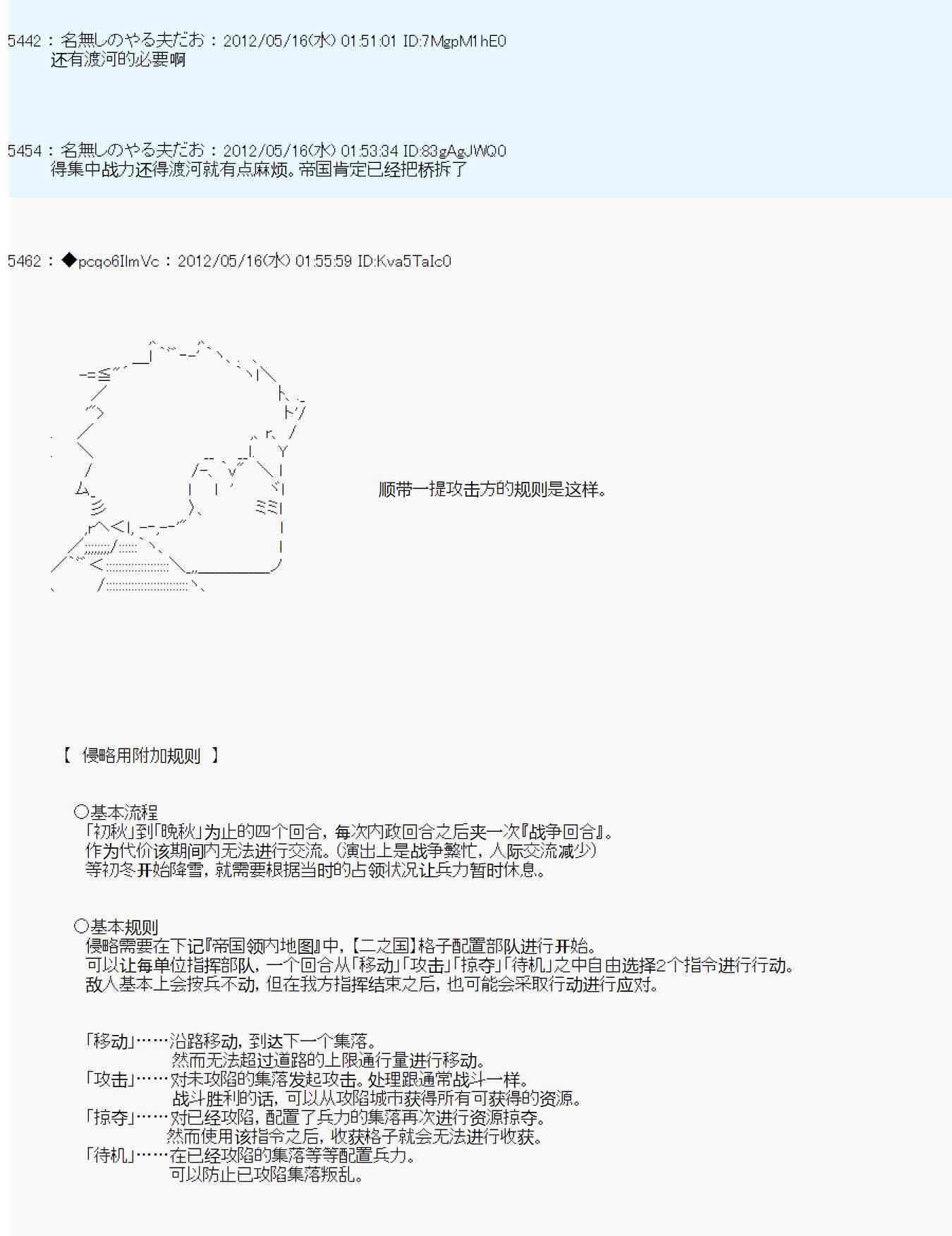 5442 : 名無しのやる夫だお : 2012/05/16(水) 01:51:01 ID:7MgpM1hE0
还有渡河的必要啊

5454 : 名無しのやる夫だお : 2012/05/16(水) 01:53:34 ID:83gAgJWQ0
得集中战力还得渡河就有点麻烦。帝国肯定已经把桥拆了

5462 : ◆pcqo6IlmVc : 2012/05/16(水) 01:55:59 ID:Kva5TaIc0

顺带一提攻击方的规则是这样。

【 侵略用附加规则 】

○基本流程
「初秋」到「晚秋」为止的四个回合，每次内政回合之后夹一次『战争回合』。
作为代价该期间内无法进行交流。(演出上是战争繁忙，人际交流减少)
等初冬开始降雪，就需要根据当时的占领状况让兵力暂时休息。

○基本规则
侵略需要在下记『帝国领内地图』中，【二之国】格子配置部队进行开始。
可以让每单位指挥部队，一个回合从「移动」「攻击」「掠夺」「待机」之中自由选择2个指令进行行动。
敌人基本上会按兵不动，但在我方指挥结束之后，也可能会采取行动进行应对。

「移动」……沿路移动，到达下一个集落。
然而无法超过道路的上限通行量进行移动。
「攻击」……对未攻陷的集落发起攻击。处理跟通常战斗一样。
战斗胜利的话，可以从攻陷城市获得所有可获得的资源。
「掠夺」……对已经攻陷，配置了兵力的集落再次进行资源掠夺。
然而使用该指令之后，收获格子就会无法进行收获。
「待机」……在已经攻陷的集落等等配置兵力。
可以防止已攻陷集落叛乱。